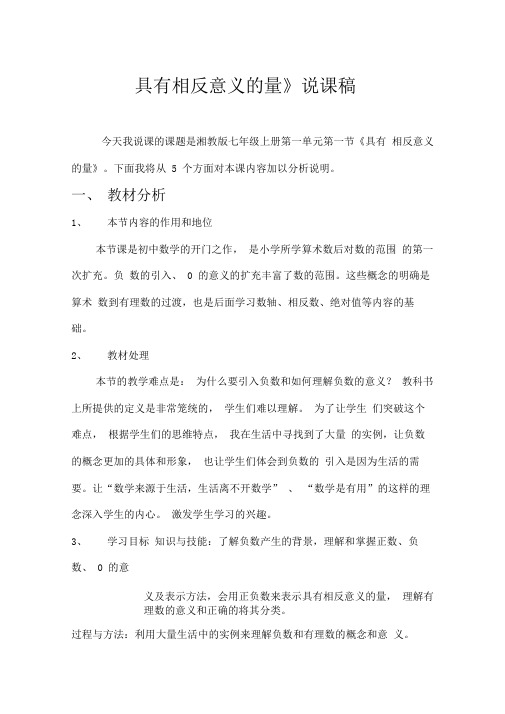 具有相反意义的量》说课稿

今天我说课的课题是湘教版七年级上册第一单元第一节《具有 相反意义的量》。下面我将从 5 个方面对本课内容加以分析说明。

一、 教材分析

1、 本节内容的作用和地位

本节课是初中数学的开门之作， 是小学所学算术数后对数的范围 的第一次扩充。负 数的引入、 0 的意义的扩充丰富了数的范围。这些概念的明确是算术 数到有理数的过渡，也是后面学习数轴、相反数、绝对值等内容的基础。

2、 教材处理

本节的教学难点是： 为什么要引入负数和如何理解负数的意义？ 教科书上所提供的定义是非常笼统的， 学生们难以理解。 为了让学生 们突破这个难点， 根据学生们的思维特点， 我在生活中寻找到了大量 的实例，让负数的概念更加的具体和形象， 也让学生们体会到负数的 引入是因为生活的需要。让“数学来源于生活，生活离不开数学” 、 “数学是有用”的这样的理念深入学生的内心。 激发学生学习的兴趣。

3、 学习目标 知识与技能：了解负数产生的背景，理解和掌握正数、负数、 0 的意

义及表示方法，会用正负数来表示具有相反意义的量， 理解有理数的意义和正确的将其分类。

过程与方法：利用大量生活中的实例来理解负数和有理数的概念和意 义。